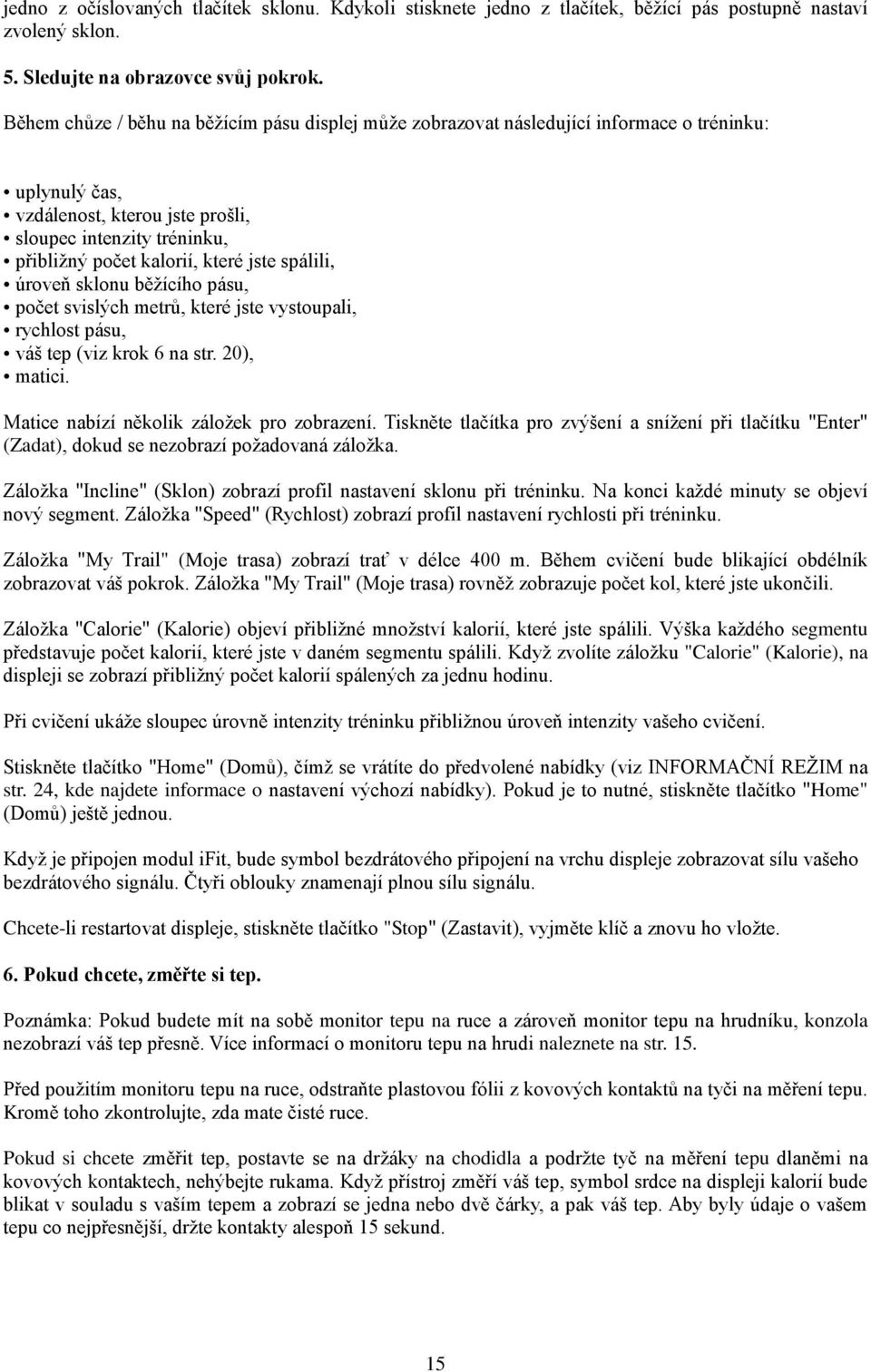 jedno z očíslovaných tlačítek sklonu. Kdykoli stisknete jedno z tlačítek, běžící pás postupně nastaví zvolený sklon.

5. Sledujte na obrazovce svůj pokrok.

Během chůze / běhu na běžícím pásu displej může zobrazovat následující informace o tréninku:

• uplynulý čas,
• vzdálenost, kterou jste prošli,
• sloupec intenzity tréninku,
• přibližný počet kalorií, které jste spálili,
• úroveň sklonu běžícího pásu,
• počet svislých metrů, které jste vystoupali,
• rychlost pásu,
• váš tep (viz krok 6 na str. 20),
• matici.

Matice nabízí několik záložek pro zobrazení. Tiskněte tlačítka pro zvýšení a snížení při tlačítku "Enter" (Zadat), dokud se nezobrazí požadovaná záložka.

Záložka "Incline" (Sklon) zobrazí profil nastavení sklonu při tréninku. Na konci každé minuty se objeví nový segment. Záložka "Speed" (Rychlost) zobrazí profil nastavení rychlosti při tréninku.

Záložka "My Trail" (Moje trasa) zobrazí trať v délce 400 m. Během cvičení bude blikající obdélník zobrazovat váš pokrok. Záložka "My Trail" (Moje trasa) rovněž zobrazuje počet kol, které jste ukončili.

Záložka "Calorie" (Kalorie) objeví přibližné množství kalorií, které jste spálili. Výška každého segmentu představuje počet kalorií, které jste v daném segmentu spálili. Když zvolíte záložku "Calorie" (Kalorie), na displeji se zobrazí přibližný počet kalorií spálených za jednu hodinu.

Při cvičení ukáže sloupec úrovně intenzity tréninku přibližnou úroveň intenzity vašeho cvičení.

Stiskněte tlačítko "Home" (Domů), čímž se vrátíte do předvolené nabídky (viz INFORMAČNÍ REŽIM na str. 24, kde najdete informace o nastavení výchozí nabídky). Pokud je to nutné, stiskněte tlačítko "Home" (Domů) ještě jednou.

Když je připojen modul iFit, bude symbol bezdrátového připojení na vrchu displeje zobrazovat sílu vašeho bezdrátového signálu. Čtyři oblouky znamenají plnou sílu signálu.

Chcete-li restartovat displeje, stiskněte tlačítko "Stop" (Zastavit), vyjměte klíč a znovu ho vložte.

6. Pokud chcete, změřte si tep.

Poznámka: Pokud budete mít na sobě monitor tepu na ruce a zároveň monitor tepu na hrudníku, konzola nezobrazí váš tep přesně. Více informací o monitoru tepu na hrudi naleznete na str. 15.

Před použitím monitoru tepu na ruce, odstraňte plastovou fólii z kovových kontaktů na tyči na měření tepu. Kromě toho zkontrolujte, zda mate čisté ruce.

Pokud si chcete změřit tep, postavte se na držáky na chodidla a podržte tyč na měření tepu dlaněmi na kovových kontaktech, nehýbejte rukama. Když přístroj změří váš tep, symbol srdce na displeji kalorií bude blikat v souladu s vaším tepem a zobrazí se jedna nebo dvě čárky, a pak váš tep. Aby byly údaje o vašem tepu co nejpřesnější, držte kontakty alespoň 15 sekund.

15